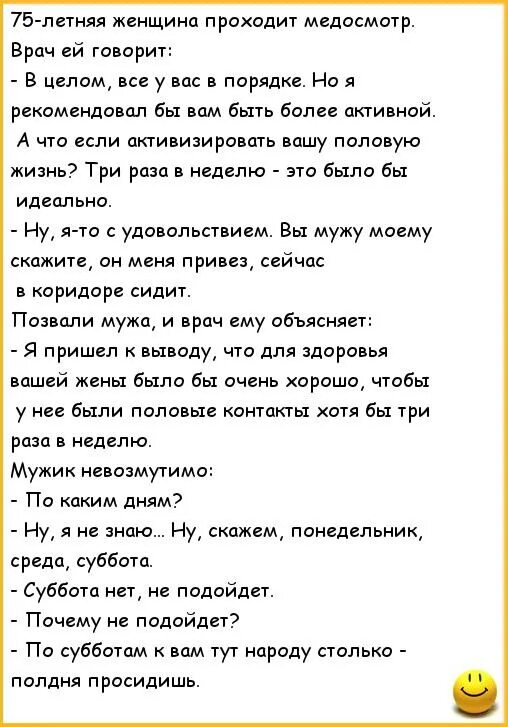 75-летняя женщина проходит медосмотр. Врач ей говорит:
- В целом, все у вас в порядке. Но я рекомендовал бы вам быть более активной. А что если активизировать вашу половую жизнь? Три раза в неделю - это было бы идеально.
- Ну, я-то с удовольствием. Вы мужу моему скажите, он меня привез, сейчас в коридоре сидит.
Позвали мужа, и врач ему объясняет:
- Я пришел к выводу, что для здоровья вашей жены было бы очень хорошо, чтобы у нее были половые контакты хотя бы три раза в неделю.
Мужик невозмутимо:
- По каким дням?
- Ну, я не знаю... Ну, скажем, понедельник, среда, суббота.
- Суббота нет, не подойдет.
- Почему не подойдет?
- По субботам к вам тут народу столько - полдня просидишь.